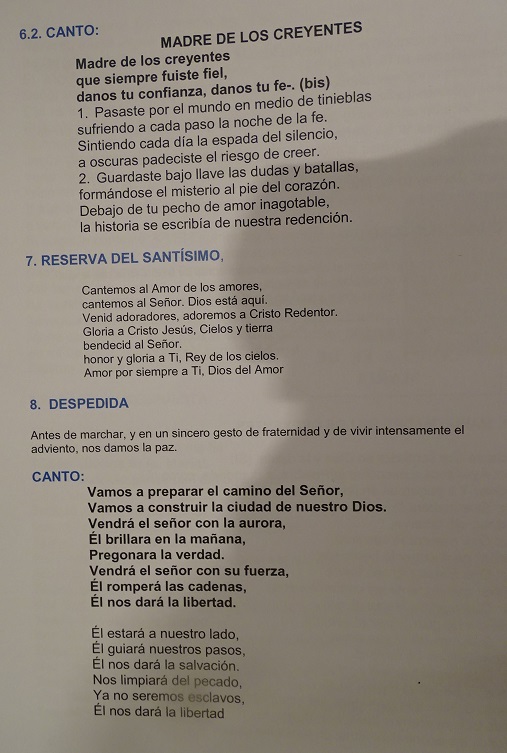 6.2. CANTO:

MADRE DE LOS CREYENTES

Madre de los creyentes
que siempre fuiste fiel,
danos tu confianza, danos tu fe-. (bis)

1. Pasaste por el mundo en medio de tinieblas
sufriendo a cada paso la noche de la fe.
Sintiendo cada día la espada del silencio,
a oscuras padeciste el riesgo de creer.

2. Guardaste bajo llave las dudas y batallas,
formándose el misterio al pie del corazón.
Debajo de tu pecho de amor inagotable,
la historia se escribía de nuestra redención.

7. RESERVA DEL SANTÍSIMO,

Cantemos al Amor de los amores,
cantemos al Señor. Dios está aquí.
Venid adoradores, adoremos a Cristo Redentor.
Gloria a Cristo Jesús, Cielos y tierra
bendecid al Señor.
honor y gloria a Ti, Rey de los cielos.
Amor por siempre a Ti, Dios del Amor

8. DESPEDIDA

Antes de marchar, y en un sincero gesto de fraternidad y de vivir intensamente el adviento, nos damos la paz.

CANTO:

Vamos a preparar el camino del Señor,
Vamos a construir la ciudad de nuestro Dios.
Vendrá el señor con la aurora,
Él brillara en la mañana,
Pregonara la verdad.
Vendrá el señor con su fuerza,
Él romperá las cadenas,
Él nos dará la libertad.

Él estará a nuestro lado,
Él guiará nuestros pasos,
Él nos dará la salvación.
Nos limpiará del pecado,
Ya no seremos esclavos,
Él nos dará la libertad